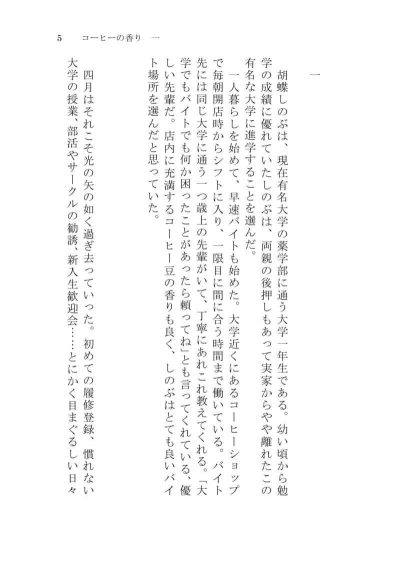 5　コーヒーの香り　一

一

胡蝶しのぶは、現在有名大学の薬学部に通う大学一年生である。幼い頃から勉学の成績に優れていたしのぶは、両親の後押しもあって実家からやや離れたこの有名な大学に進学することを選んだ。

一人暮らしを始めて、早速バイトも始めた。大学近くにあるコーヒーショップで毎朝開店時からシフトに入り、一限目に間に合う時間まで働いている。バイト先には同じ大学に通う一つ歳上の先輩がいて、丁寧にあれこれ教えてくれる。「大学でもバイトでも何か困ったことがあったら頼ってね」とも言ってくれている、優しい先輩だ。店内に充満するコーヒー豆の香りも良く、しのぶはとても良いバイト場所を選んだと思っていた。

四月はそれこそ光の矢の如く過ぎ去っていった。初めての履修登録、慣れない大学の授業、部活やサークルの勧誘、新入生歓迎会……とにかく目まぐるしい日々